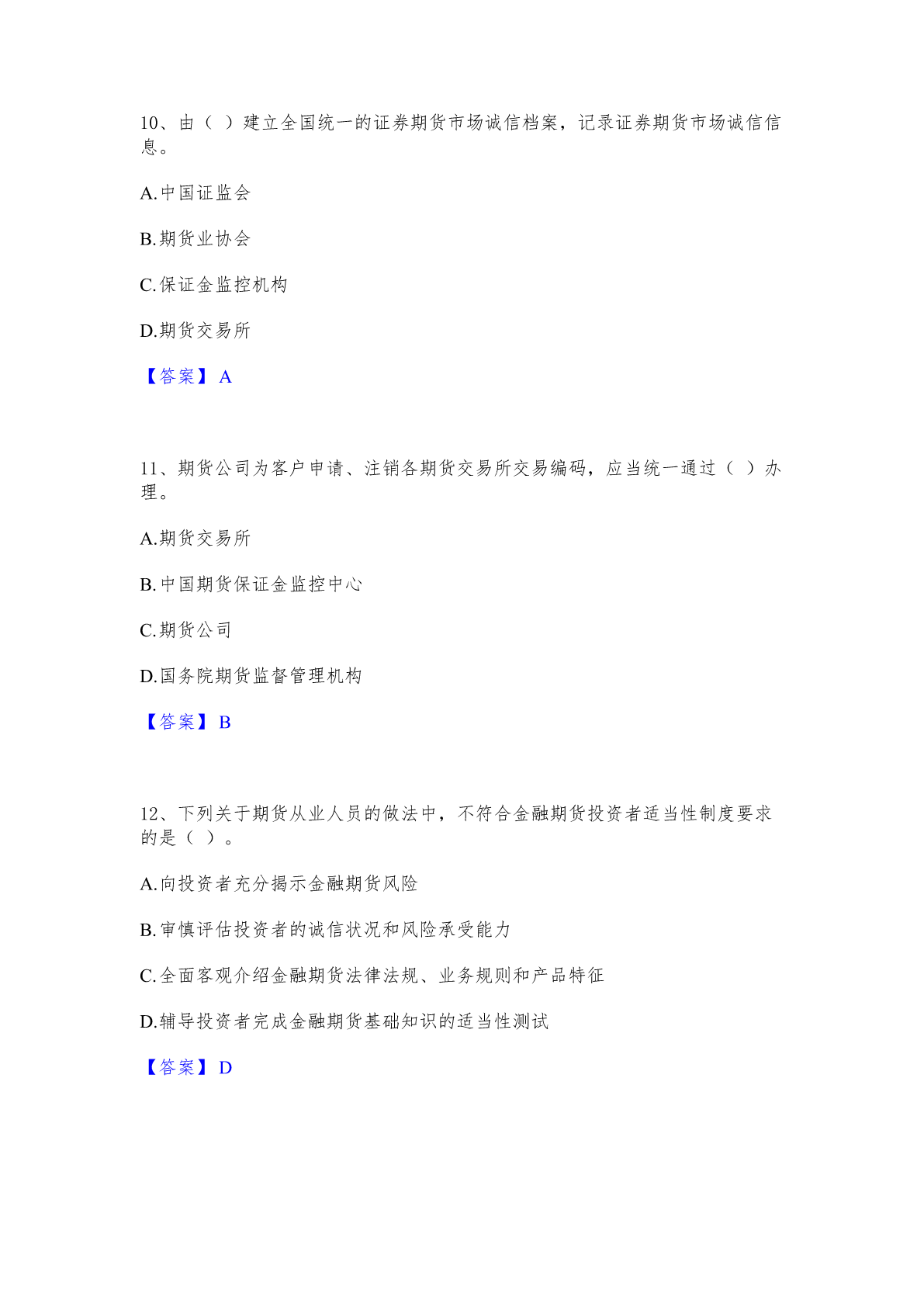 10、由（ ）建立全国统一的证券期货市场诚信档案，记录证券期货市场诚信信息。

A.中国证监会

B.期货业协会

C.保证金监控机构

D.期货交易所

【答案】A

11、期货公司为客户申请、注销各期货交易所交易编码，应当统一通过（ ）办理。

A.期货交易所

B.中国期货保证金监控中心

C.期货公司

D.国务院期货监督管理机构

【答案】B

12、下列关于期货从业人员的做法中，不符合金融期货投资者适当性制度要求的是（ ）。

A.向投资者充分揭示金融期货风险

B.审慎评估投资者的诚信状况和风险承受能力

C.全面客观介绍金融期货法律法规、业务规则和产品特征

D.辅导投资者完成金融期货基础知识的适当性测试

【答案】D